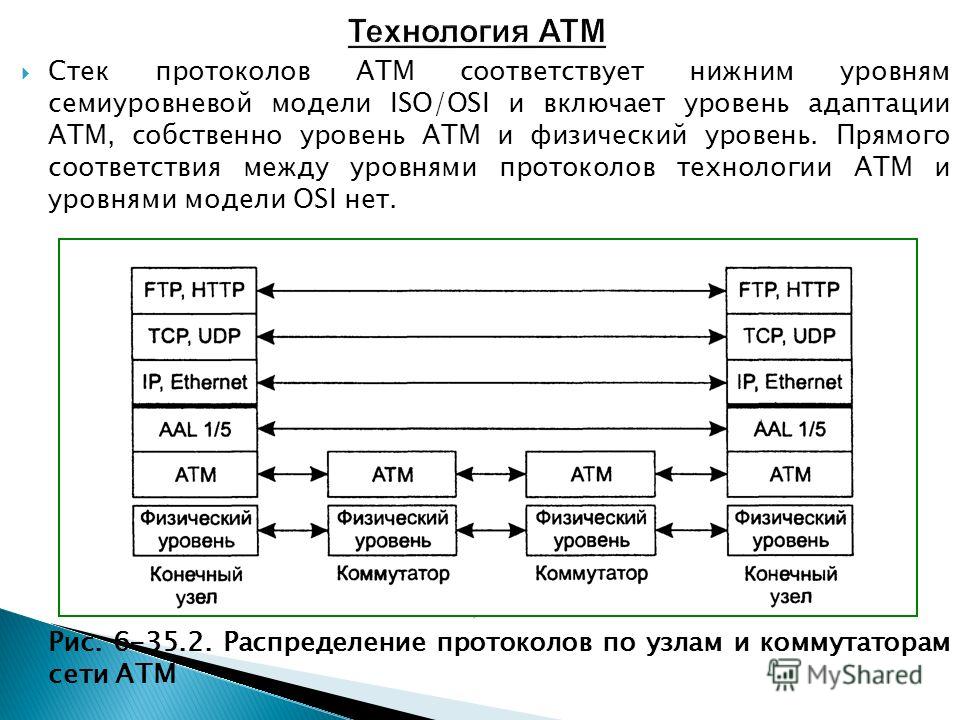 Технология АТМ

Стек протоколов АТМ соответствует нижним уровням семиуровневой модели ISO/OSI и включает уровень адаптации АТМ, собственно уровень АТМ и физический уровень. Прямого соответствия между уровнями протоколов технологии АТМ и уровнями модели OSI нет.

FTP, HTTP
TCP, UDP
IP, Ethernet
AAL 1/5
ATM
Физический уровень
Конечный узел

ATM
Физический уровень
Коммутатор

ATM
Физический уровень
Коммутатор

FTP, HTTP
TCP, UDP
IP, Ethernet
AAL 1/5
ATM
Физический уровень
Конечный узел

Рис. 6-35.2. Распределение протоколов по узлам и коммутаторам сети АТМ

MyShared